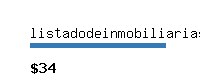 listadodeinmobiliarias

$34